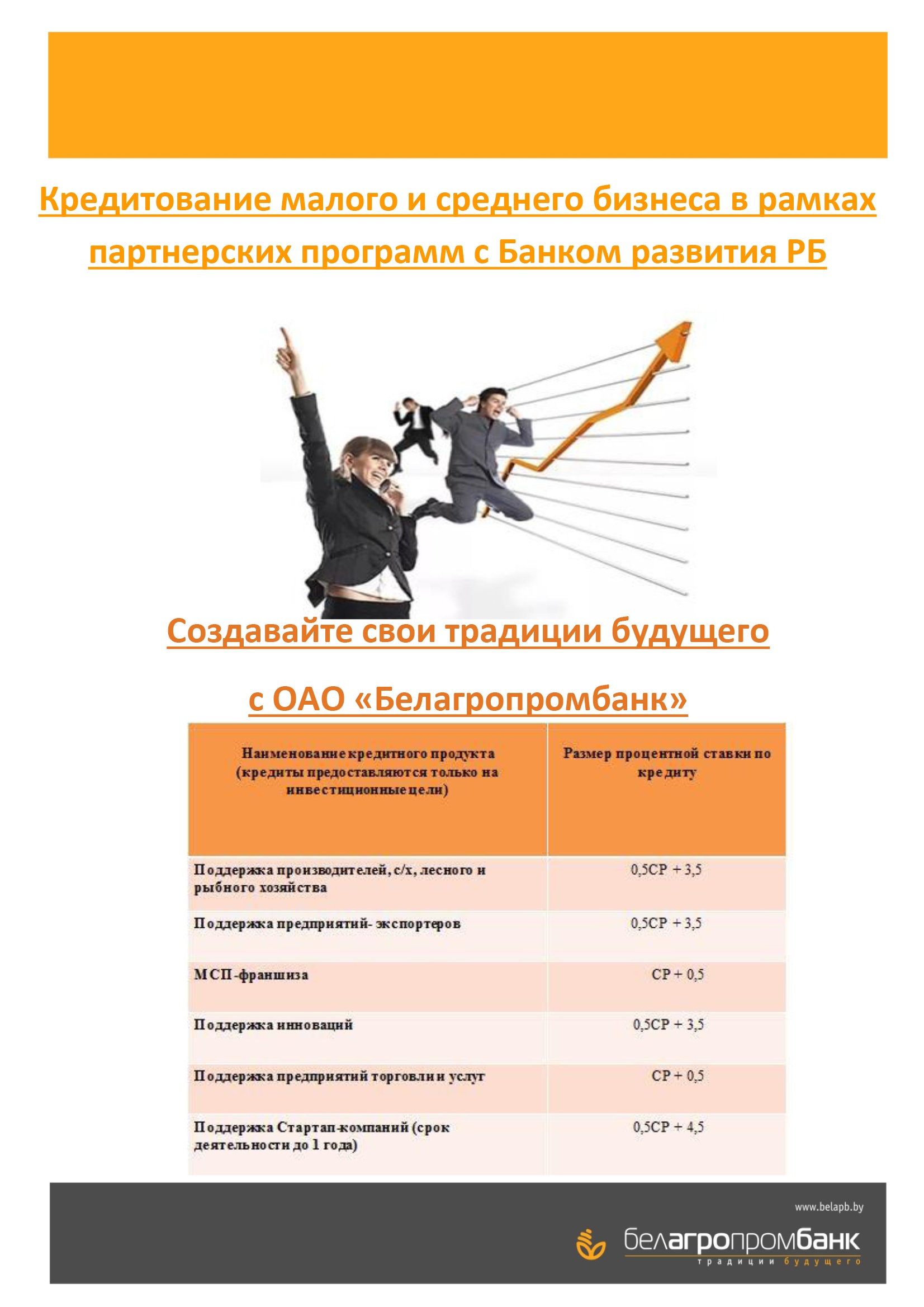 Кредитование малого и среднего бизнеса в рамках партнерских программ с Банком развития РБ

Создавайте свои традиции будущего

с ОАО «Белагропромбанк»

| Наименование кредитного продукта (кредиты предоставляются только на инвестиционные цели) | Размер процентной ставки по кредиту |
|---|---|
| Поддержка производителей, с/х, лесного и рыбного хозяйства | 0,5СР + 3,5 |
| Поддержка предприятий- экспортеров | 0,5СР + 3,5 |
| МСП-франшиза | СР + 0,5 |
| Поддержка инноваций | 0,5СР + 3,5 |
| Поддержка предприятий торговли и услуг | СР + 0,5 |
| Поддержка Стартап-компаний (срок деятельности до 1 года) | 0,5СР + 4,5 |

www.belapb.by

белагропромбанк
традиции будущего